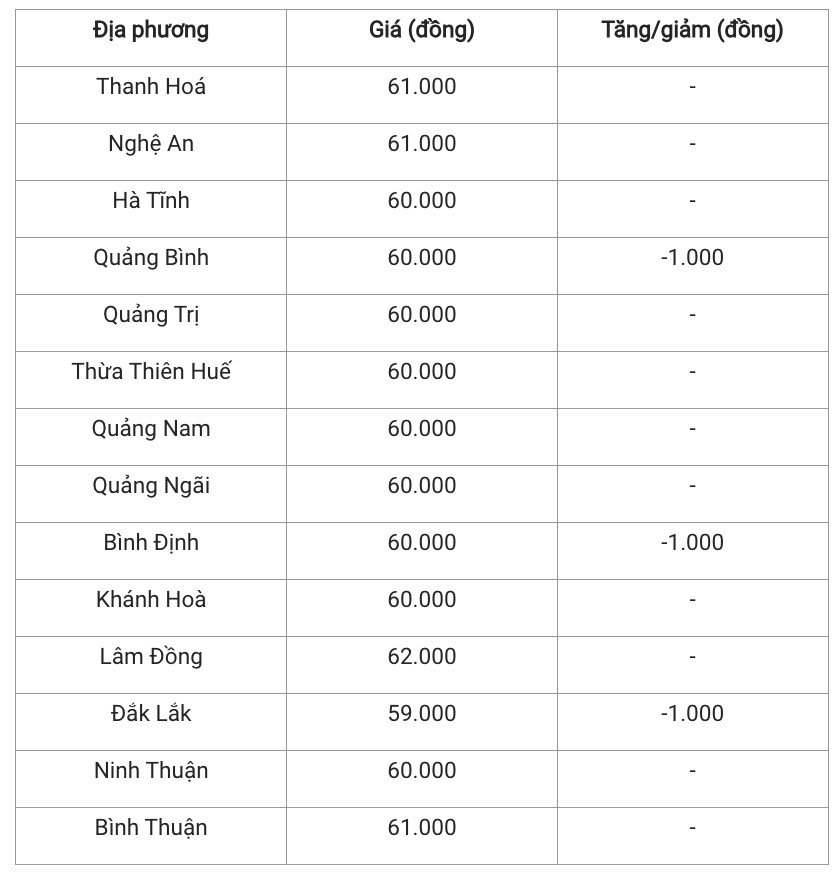 | Địa phương | Giá (đồng) | Tăng/giảm (đồng) |
|---|---|---|
| Thanh Hoá | 61.000 | - |
| Nghệ An | 61.000 | - |
| Hà Tĩnh | 60.000 | - |
| Quảng Bình | 60.000 | -1.000 |
| Quảng Trị | 60.000 | - |
| Thừa Thiên Huế | 60.000 | - |
| Quảng Nam | 60.000 | - |
| Quảng Ngãi | 60.000 | - |
| Bình Định | 60.000 | -1.000 |
| Khánh Hoà | 60.000 | - |
| Lâm Đồng | 62.000 | - |
| Đắk Lắk | 59.000 | -1.000 |
| Ninh Thuận | 60.000 | - |
| Bình Thuận | 61.000 | - |